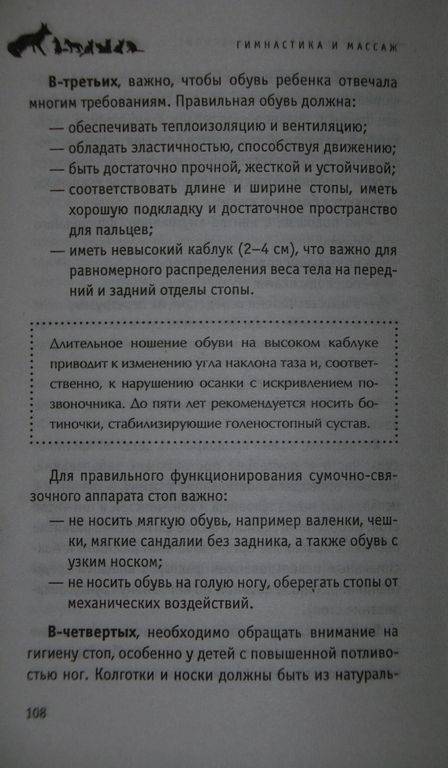 ГИМНАСТИКА И МАССАЖ

**В-третьих**, важно, чтобы обувь ребенка отвечала многим требованиям. Правильная обувь должна:
— обеспечивать теплоизоляцию и вентиляцию;
— обладать эластичностью, способствуя движению;
— быть достаточно прочной, жесткой и устойчивой;
— соответствовать длине и ширине стопы, иметь хорошую подкладку и достаточное пространство для пальцев;
— иметь невысокий каблук (2–4 см), что важно для равномерного распределения веса тела на передний и задний отделы стопы.

Длительное ношение обуви на высоком каблуке приводит к изменению угла наклона таза и, соответственно, к нарушению осанки с искривлением позвоночника. До пяти лет рекомендуется носить ботиночки, стабилизирующие голеностопный сустав.

Для правильного функционирования сумочно-связочного аппарата стоп важно:
— не носить мягкую обувь, например валенки, чешки, мягкие сандалии без задника, а также обувь с узким носком;
— не носить обувь на голую ногу, оберегать стопы от механических воздействий.

**В-четвертых**, необходимо обращать внимание на гигиену стоп, особенно у детей с повышенной потливостью ног. Колготки и носки должны быть из натураль-

108